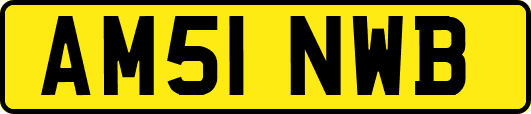 AM51 NWB